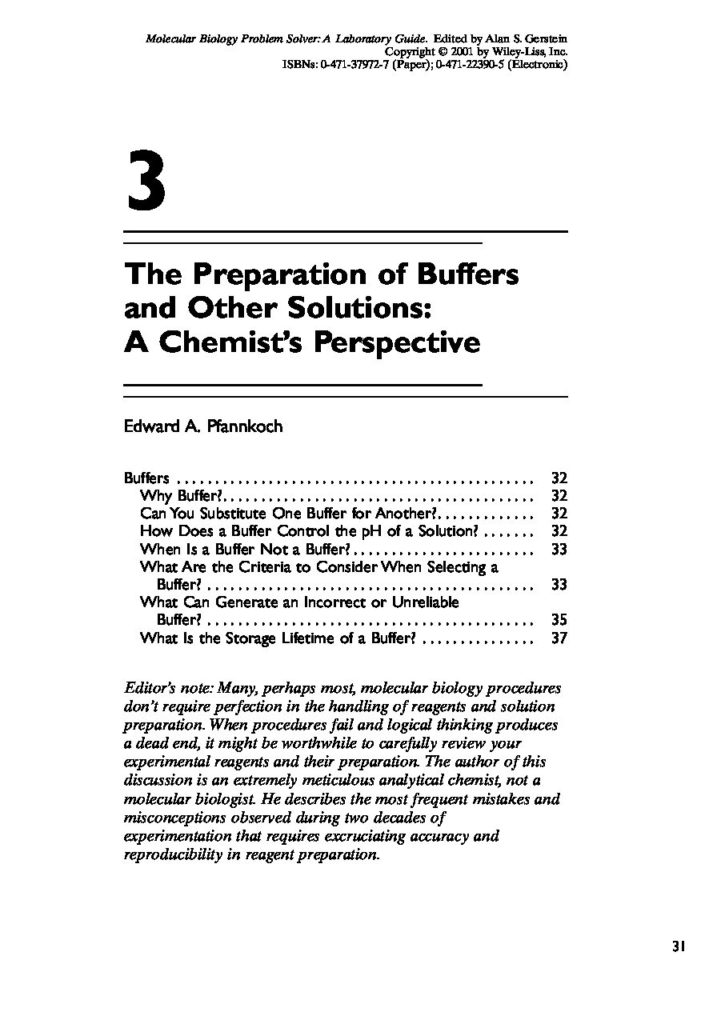 Molecular Biology Problem Solver: A Laboratory Guide. Edited by Alan S. Gerstein
Copyright © 2001 by Wiley-Liss, Inc.
ISBNs: 0-471-37972-7 (Paper); 0-471-22390-5 (Electronic)

3

The Preparation of Buffers and Other Solutions: A Chemist's Perspective

Edward A. Pfannkoch

Buffers 32
Why Buffer? 32
Can You Substitute One Buffer for Another? 32
How Does a Buffer Control the pH of a Solution? 32
When Is a Buffer Not a Buffer? 33
What Are the Criteria to Consider When Selecting a Buffer? 33
What Can Generate an Incorrect or Unreliable Buffer? 35
What Is the Storage Lifetime of a Buffer? 37

Editor's note: Many, perhaps most, molecular biology procedures don't require perfection in the handling of reagents and solution preparation. When procedures fail and logical thinking produces a dead end, it might be worthwhile to carefully review your experimental reagents and their preparation. The author of this discussion is an extremely meticulous analytical chemist, not a molecular biologist. He describes the most frequent mistakes and misconceptions observed during two decades of experimentation that requires excruciating accuracy and reproducibility in reagent preparation.

31